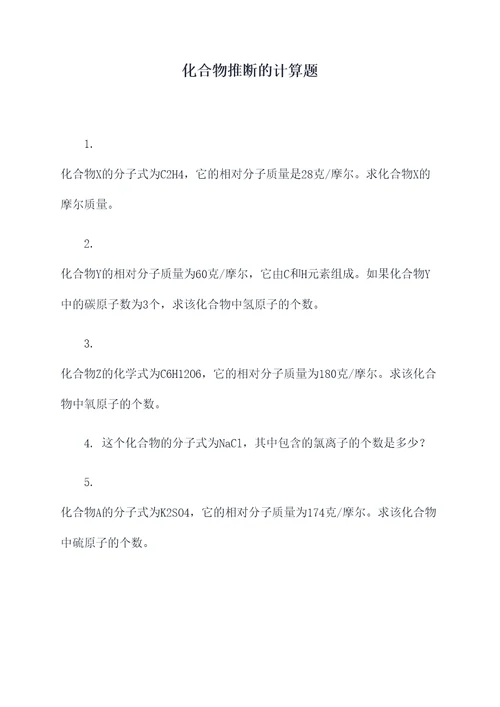 化合物推断的计算题

1.

化合物X的分子式为C2H4，它的相对分子质量是28克/摩尔。求化合物X的摩尔质量。

2.

化合物Y的相对分子质量为60克/摩尔，它由C和H元素组成。如果化合物Y中的碳原子数为3个，求该化合物中氢原子的个数。

3.

化合物Z的化学式为C6H12O6，它的相对分子质量为180克/摩尔。求该化合物中氧原子的个数。

4. 这个化合物的分子式为NaCl，其中包含的氯离子的个数是多少？

5.

化合物A的分子式为K2SO4，它的相对分子质量为174克/摩尔。求该化合物中硫原子的个数。